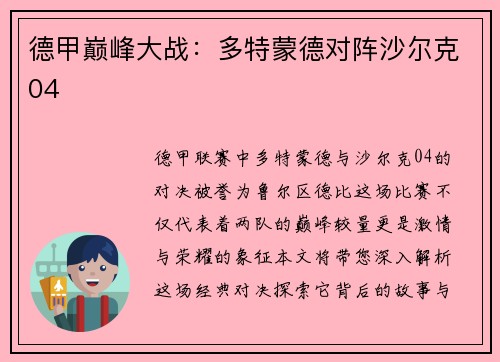 德甲巅峰大战：多特蒙德对阵沙尔克04

德甲联赛中多特蒙德与沙尔克04的对决被誉为鲁尔区德比这场比赛不仅代表着两队的巅峰较量更是激情与荣耀的象征本文将带您深入解析这场经典对决探索它背后的故事与